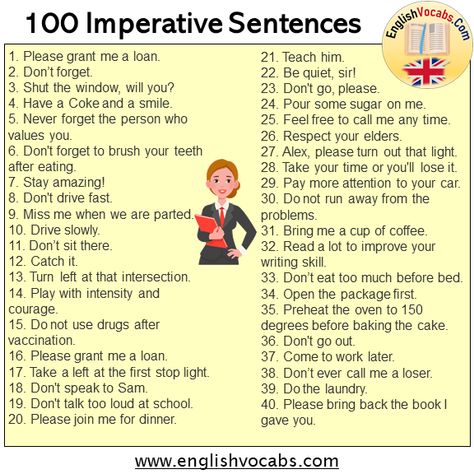 100 Imperative Sentences

EnglishVocabs.Com

1. Please grant me a loan.
2. Don't forget.
3. Shut the window, will you?
4. Have a Coke and a smile.
5. Never forget the person who values you.
6. Don't forget to brush your teeth after eating.
7. Stay amazing!
8. Don't drive fast.
9. Miss me when we are parted.
10. Drive slowly.
11. Don't sit there.
12. Catch it.
13. Turn left at that intersection.
14. Play with intensity and courage.
15. Do not use drugs after vaccination.
16. Please grant me a loan.
17. Take a left at the first stop light.
18. Don't speak to Sam.
19. Don't talk too loud at school.
20. Please join me for dinner.

21. Teach him.
22. Be quiet, sir!
23. Don't go, please.
24. Pour some sugar on me.
25. Feel free to call me any time.
26. Respect your elders.
27. Alex, please turn out that light.
28. Take your time or you'll lose it.
29. Pay more attention to your car.
30. Do not run away from the problems.
31. Bring me a cup of coffee.
32. Read a lot to improve your writing skill.
33. Don't eat too much before bed.
34. Open the package first.
35. Preheat the oven to 150 degrees before baking the cake.
36. Don't go out.
37. Come to work later.
38. Don't ever call me a loser.
39. Do the laundry.
40. Please bring back the book I gave you.

www.englishvocabs.com